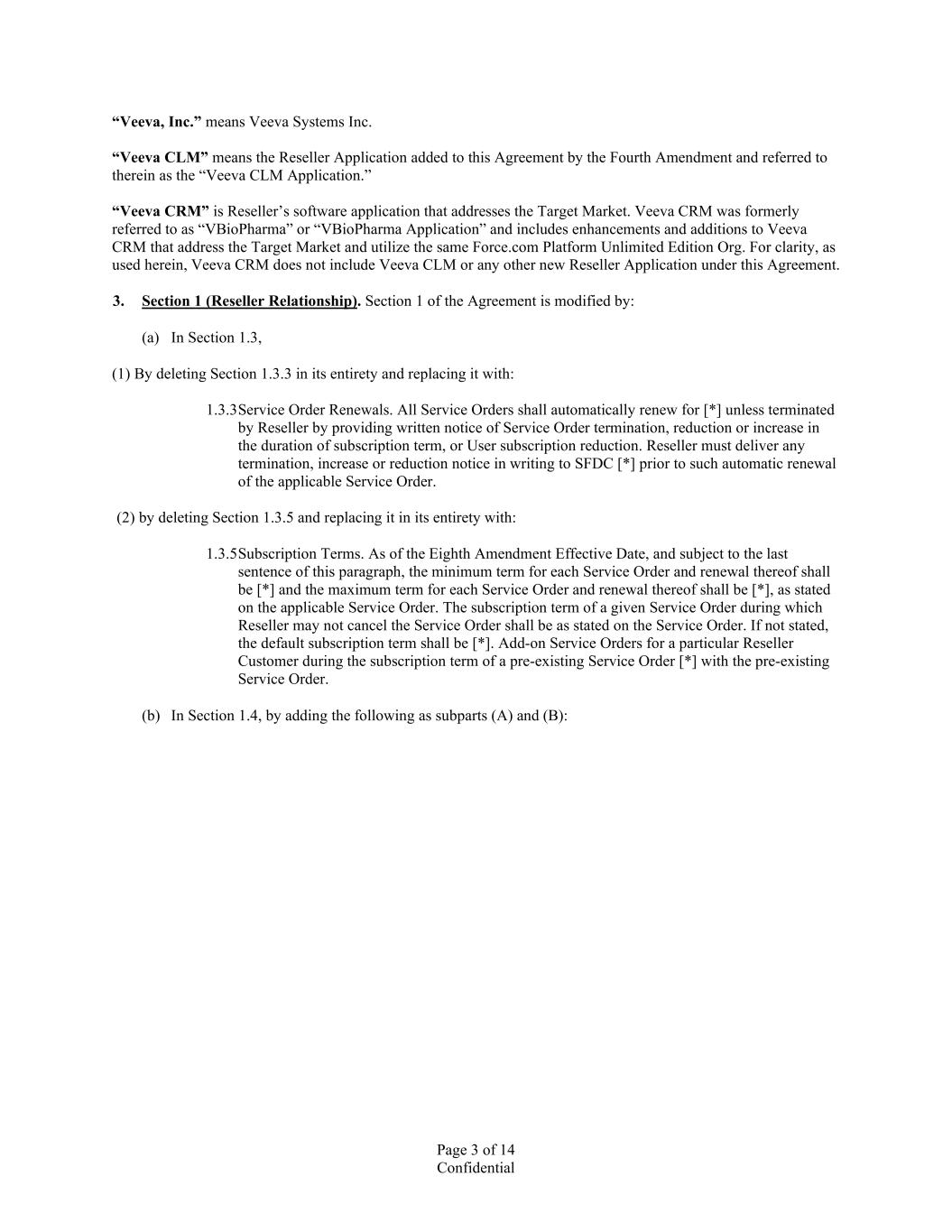 “Veeva, Inc.” means Veeva Systems Inc.

“Veeva CLM” means the Reseller Application added to this Agreement by the Fourth Amendment and referred to therein as the “Veeva CLM Application.”

“Veeva CRM” is Reseller’s software application that addresses the Target Market. Veeva CRM was formerly referred to as “VBioPharma” or “VBioPharma Application” and includes enhancements and additions to Veeva CRM that address the Target Market and utilize the same Force.com Platform Unlimited Edition Org. For clarity, as used herein, Veeva CRM does not include Veeva CLM or any other new Reseller Application under this Agreement.

3. Section 1 (Reseller Relationship). Section 1 of the Agreement is modified by:

(a) In Section 1.3,

(1) By deleting Section 1.3.3 in its entirety and replacing it with:

1.3.3 Service Order Renewals. All Service Orders shall automatically renew for [*] unless terminated by Reseller by providing written notice of Service Order termination, reduction or increase in the duration of subscription term, or User subscription reduction. Reseller must deliver any termination, increase or reduction notice in writing to SFDC [*] prior to such automatic renewal of the applicable Service Order.

(2) by deleting Section 1.3.5 and replacing it in its entirety with:

1.3.5 Subscription Terms. As of the Eighth Amendment Effective Date, and subject to the last sentence of this paragraph, the minimum term for each Service Order and renewal thereof shall be [*] and the maximum term for each Service Order and renewal thereof shall be [*], as stated on the applicable Service Order. The subscription term of a given Service Order during which Reseller may not cancel the Service Order shall be as stated on the Service Order. If not stated, the default subscription term shall be [*]. Add-on Service Orders for a particular Reseller Customer during the subscription term of a pre-existing Service Order [*] with the pre-existing Service Order.

(b) In Section 1.4, by adding the following as subparts (A) and (B):

Page 3 of 14
Confidential